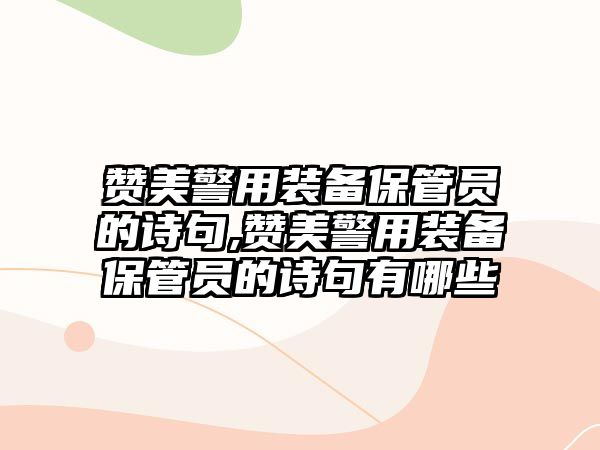 赞美警用装备保管员的诗句,赞美警用装备保管员的诗句有哪些